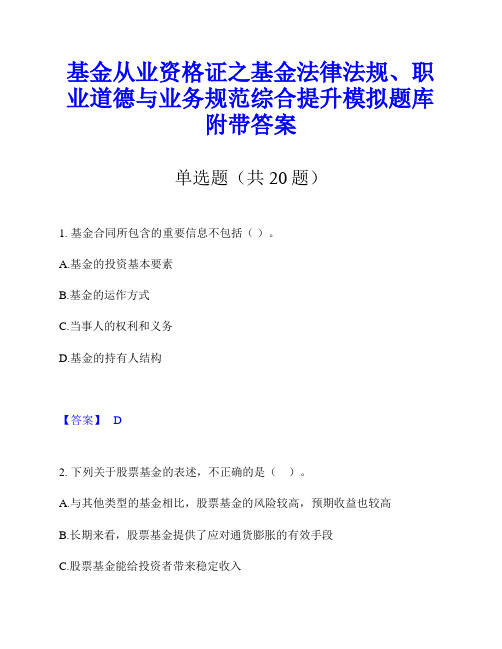 基金从业资格证之基金法律法规、职业道德与业务规范综合提升模拟题库附带答案

单选题（共 20 题）

1. 基金合同所包含的重要信息不包括（ ）。

A.基金的投资基本要素

B.基金的运作方式

C.当事人的权利和义务

D.基金的持有人结构

【答案】 D

2. 下列关于股票基金的表述，不正确的是（ ）。

A.与其他类型的基金相比，股票基金的风险较高，预期收益也较高

B.长期来看，股票基金提供了应对通货膨胀的有效手段

C.股票基金能给投资者带来稳定收入